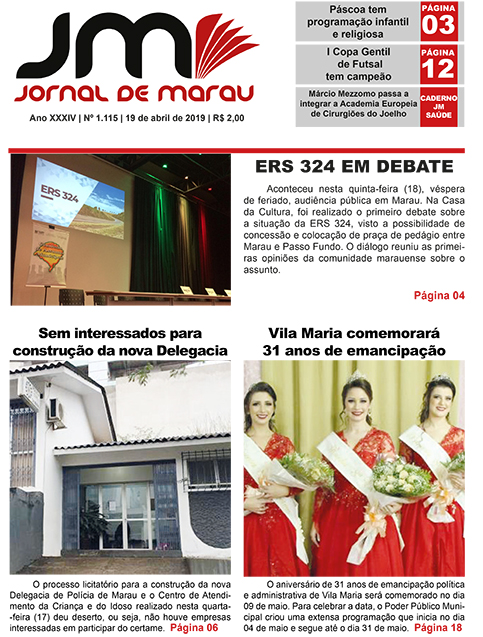 JM
JORNAL DE MARAU

Ano XXXIV | Nº 1.115 | 19 de abril de 2019 | R$ 2,00

Páscoa tem programação infantil e religiosa
PÁGINA 03

I Copa Gentil de Futsal tem campeão
PÁGINA 12

Márcio Mezzomo passa a integrar a Academia Europeia de Cirurgiões do Joelho
CADERNO JM SAÚDE

ERS 324

ERS 324 EM DEBATE

Aconteceu nesta quinta-feira (18), véspera de feriado, audiência pública em Marau. Na Casa da Cultura, foi realizado o primeiro debate sobre a situação da ERS 324, visto a possibilidade de concessão e colocação de praça de pedágio entre Marau e Passo Fundo. O diálogo reuniu as primeiras opiniões da comunidade marauense sobre o assunto.

Página 04

Sem interessados para construção da nova Delegacia

O processo licitatório para a construção da nova Delegacia de Polícia de Marau e o Centro de Atendimento da Criança e do Idoso realizado nesta quarta-feira (17) deu deserto, ou seja, não houve empresas interessadas em participar do certame. Página 06

Vila Maria comemorará 31 anos de emancipação

O aniversário de 31 anos de emancipação política e administrativa de Vila Maria será comemorado no dia 09 de maio. Para celebrar a data, o Poder Público Municipal criou uma extensa programação que inicia no dia 04 de maio e segue até o dia 31 de maio. Página 18